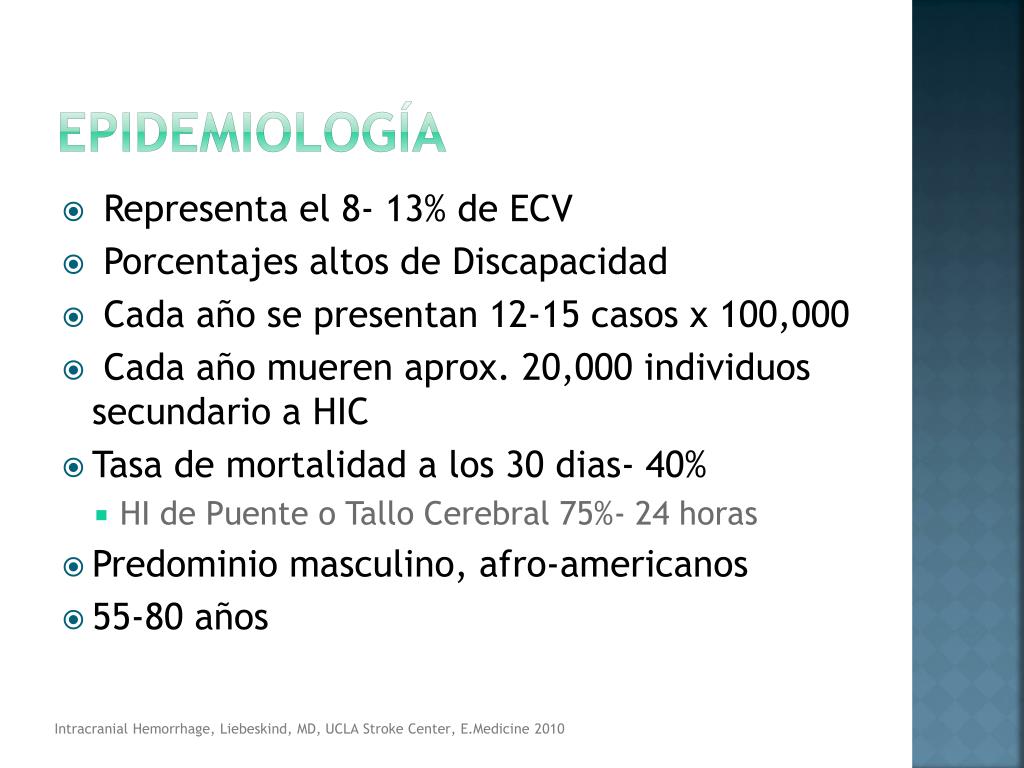 EPIDEMIOLOGÍA

• Representa el 8- 13% de ECV
• Porcentajes altos de Discapacidad
• Cada año se presentan 12-15 casos x 100,000
• Cada año mueren aprox. 20,000 individuos secundario a HIC
• Tasa de mortalidad a los 30 dias- 40%
• HI de Puente o Tallo Cerebral 75%- 24 horas
• Predominio masculino, afro-americanos
• 55-80 años

Intracranial Hemorrhage, Liebeskind, MD, UCLA Stroke Center, E.Medicine 2010